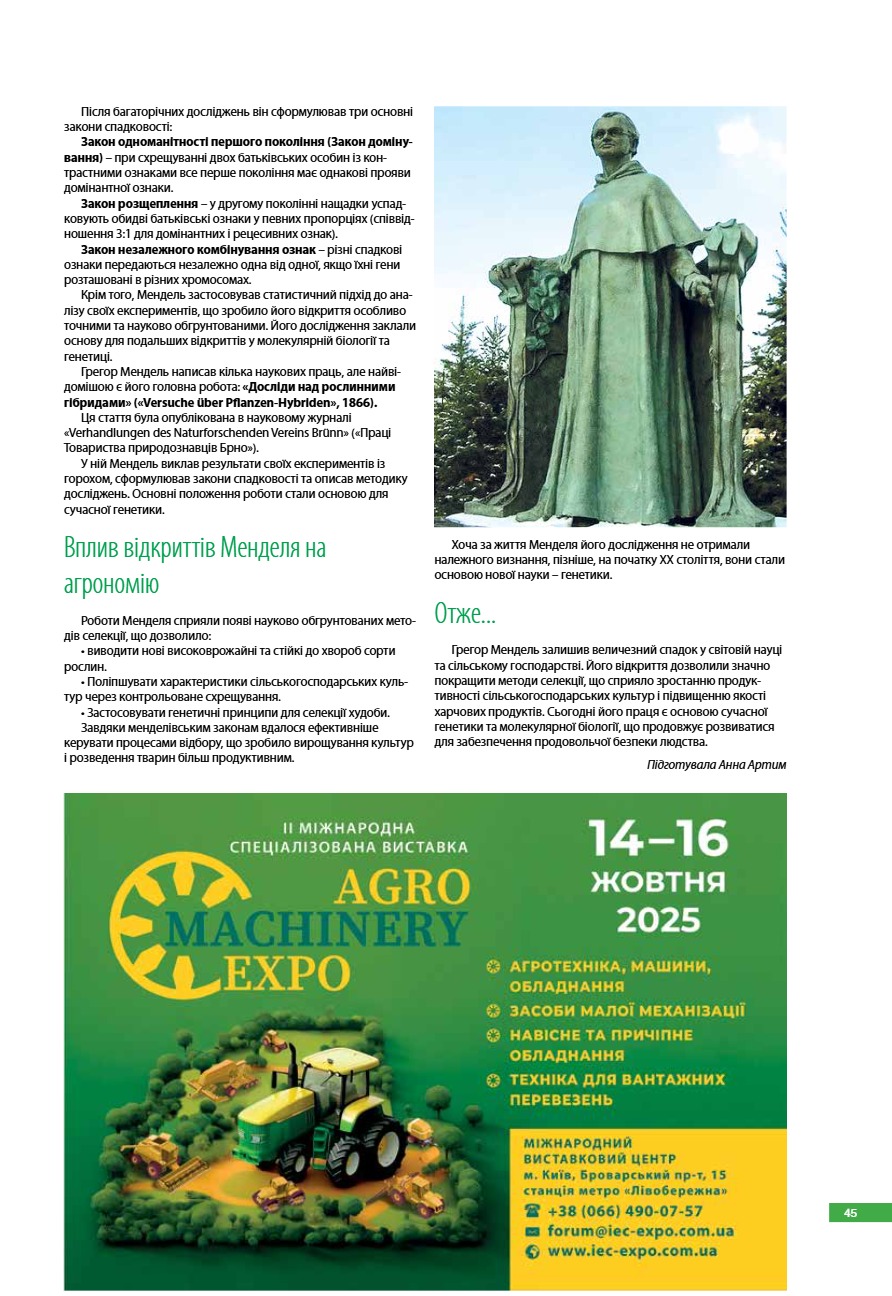 Після багаторічних досліджень він сформулював три основні закони спадковості:

**Закон одноманітності першого покоління (Закон домінування)** – при схрещуванні двох батьківських особин із контрастними ознаками все перше покоління має однакові прояви домінантної ознаки.

**Закон розщеплення** – у другому поколінні нащадки успадковують обидві батьківські ознаки у певних пропорціях (співвідношення 3:1 для домінантних і рецесивних ознак).

**Закон незалежного комбінування ознак** – різні спадкові ознаки передаються незалежно одна від одної, якщо їхні гени розташовані в різних хромосомах.

Крім того, Мендель застосовував статистичний підхід до аналізу своїх експериментів, що зробило його відкриття особливо точними та науково обґрунтованими. Його дослідження заклали основу для подальших відкриттів у молекулярній біології та генетиці.

Грегор Мендель написав кілька наукових праць, але найвідомішою є його головна робота: **«Досліди над рослинними гібридами» («Versuche über Pflanzen-Hybriden», 1866).**

Ця стаття була опублікована в науковому журналі «Verhandlungen des Naturforschenden Vereins Brünn» («Праці Товариства природознавців Брно»).

У ній Мендель виклав результати своїх експериментів із горохом, сформулював закони спадковості та описав методику досліджень. Основні положення роботи стали основою для сучасної генетики.

Вплив відкриттів Менделя на агрономію

Роботи Менделя сприяли появі науково обґрунтованих методів селекції, що дозволило:

• виводити нові високоврожайні та стійкі до хвороб сорти рослин.

• Поліпшувати характеристики сільськогосподарських культур через контрольоване схрещування.

• Застосовувати генетичні принципи для селекції худоби.

Завдяки менделівським законам вдалося ефективніше керувати процесами відбору, що зробило вирощування культур і розведення тварин більш продуктивним.

Хоча за життя Менделя його дослідження не отримали належного визнання, пізніше, на початку XX століття, вони стали основою нової науки – генетики.

Отже…

Грегор Мендель залишив величезний спадок у світовій науці та сільському господарстві. Його відкриття дозволили значно покращити методи селекції, що сприяло зростанню продуктивності сільськогосподарських культур і підвищенню якості харчових продуктів. Сьогодні його праця є основою сучасної генетики та молекулярної біології, що продовжує розвиватися для забезпечення продовольчої безпеки людства.

Підготувала Анна Артим

II МІЖНАРОДНА СПЕЦІАЛІЗОВАНА ВИСТАВКА

AGRO MACHINERY EXPO

14–16 ЖОВТНЯ 2025

АГРОТЕХНІКА, МАШИНИ, ОБЛАДНАННЯ
ЗАСОБИ МАЛОЇ МЕХАНІЗАЦІЇ
НАВІСНЕ ТА ПРИЧІПНЕ ОБЛАДНАННЯ
ТЕХНІКА ДЛЯ ВАНТАЖНИХ ПЕРЕВЕЗЕНЬ

МІЖНАРОДНИЙ ВИСТАВКОВИЙ ЦЕНТР
м. Київ, Броварський пр-т, 15
станція метро «Лівобережна»
+38 (066) 490-07-57
forum@iec-expo.com.ua
www.iec-expo.com.ua

45